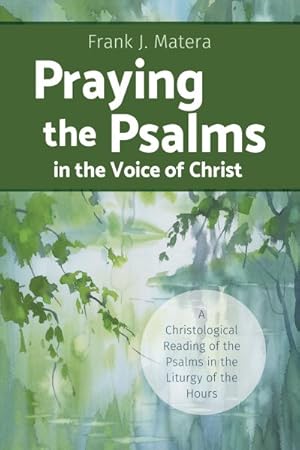 Frank J. Matera

Praying the Psalms in the Voice of Christ

A Christological Reading of the Psalms in the Liturgy of the Hours